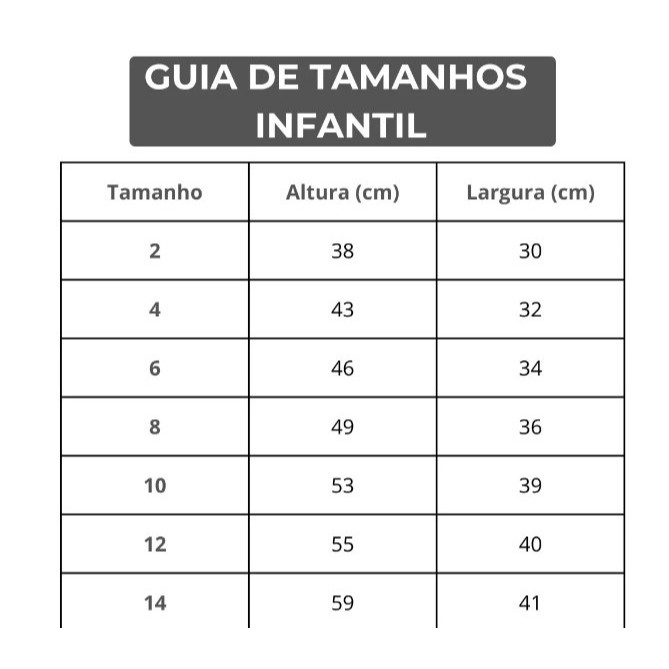 GUIA DE TAMANHOS INFANTIL

| Tamanho | Altura (cm) | Largura (cm) |
|---|---|---|
| 2 | 38 | 30 |
| 4 | 43 | 32 |
| 6 | 46 | 34 |
| 8 | 49 | 36 |
| 10 | 53 | 39 |
| 12 | 55 | 40 |
| 14 | 59 | 41 |